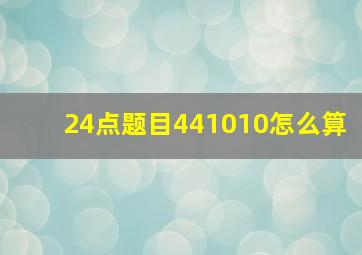 24点题目441010怎么算